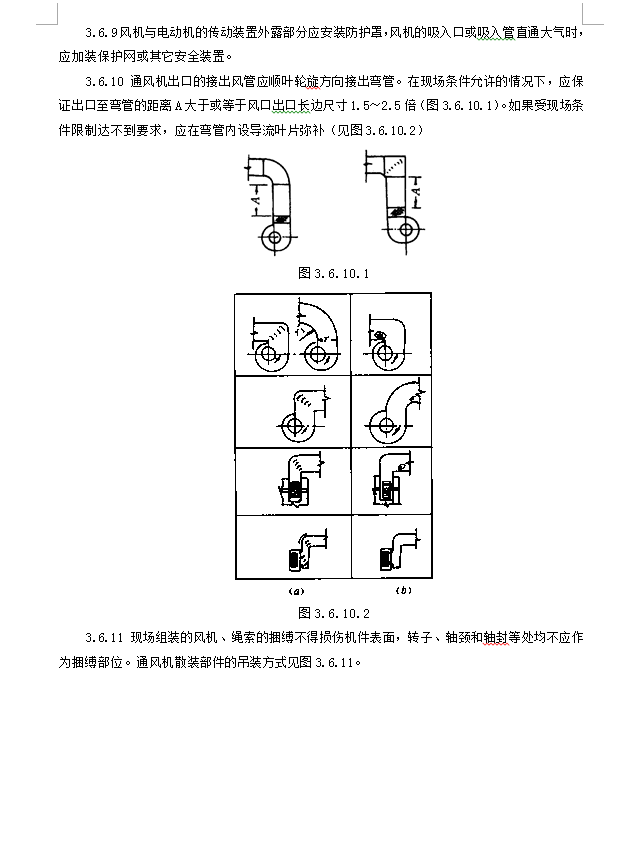 3.6.9风机与电动机的传动装置外露部分应安装防护罩,风机的吸入口或吸入管直通大气时,应加装保护网或其它安全装置。

3.6.10 通风机出口的接出风管应顺叶轮旋方向接出弯管。在现场条件允许的情况下，应保证出口至弯管的距离A大于或等于风口出口长边尺寸1.5～2.5倍（图3.6.10.1)。如果受现场条件限制达不到要求，应在弯管内设导流叶片弥补（见图3.6.10.2）

A

A

图3.6.10.1

(a)

(b)

图3.6.10.2

3.6.11 现场组装的风机、绳索的捆缚不得损伤机件表面，转子、轴颈和轴封等处均不应作为捆缚部位。通风机散装部件的吊装方式见图3.6.11。